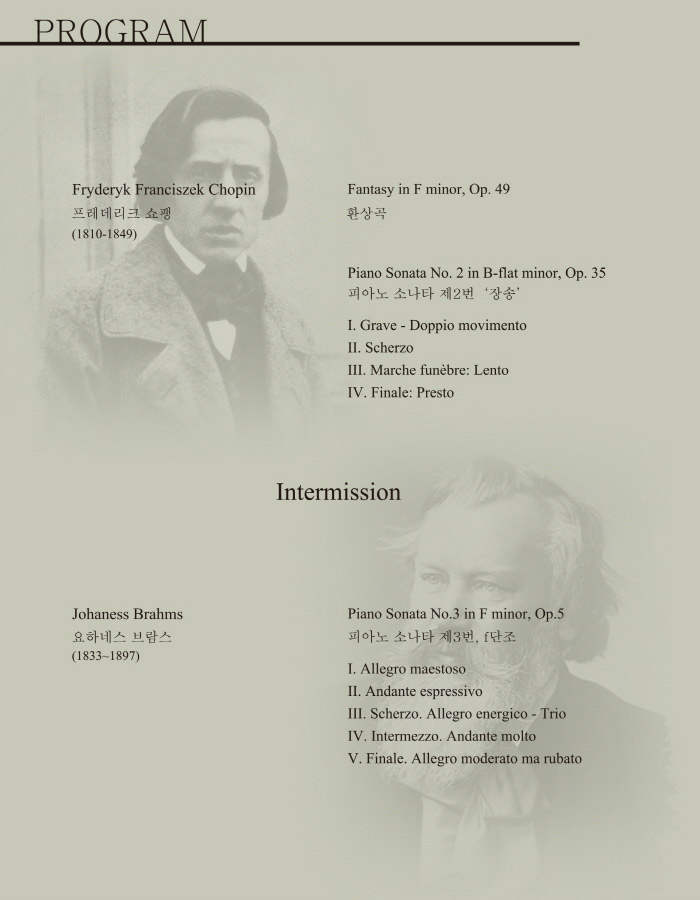 PROGRAM

Fryderyk Franciszek Chopin
프레데리크 쇼팽
(1810-1849)

Fantasy in F minor, Op. 49
환상곡

Piano Sonata No. 2 in B-flat minor, Op. 35
피아노 소나타 제2번 '장송'

I. Grave - Doppio movimento
II. Scherzo
III. Marche funèbre: Lento
IV. Finale: Presto

Intermission

Johaness Brahms
요하네스 브람스
(1833~1897)

Piano Sonata No.3 in F minor, Op.5
피아노 소나타 제3번, f단조

I. Allegro maestoso
II. Andante espressivo
III. Scherzo. Allegro energico - Trio
IV. Intermezzo. Andante molto
V. Finale. Allegro moderato ma rubato